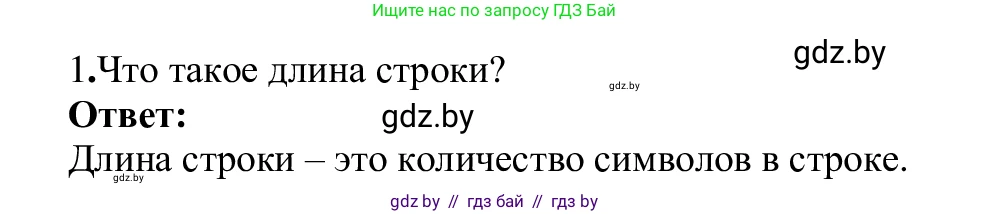 Ищите нас по запросу ГДЗ Бай

gdz.by

1.Что такое длина строки?

gdz.by

Ответ:

gdz.by

Длина строки – это количество символов в строке.

gdz.by

gdz by // гдз бай // гдз by